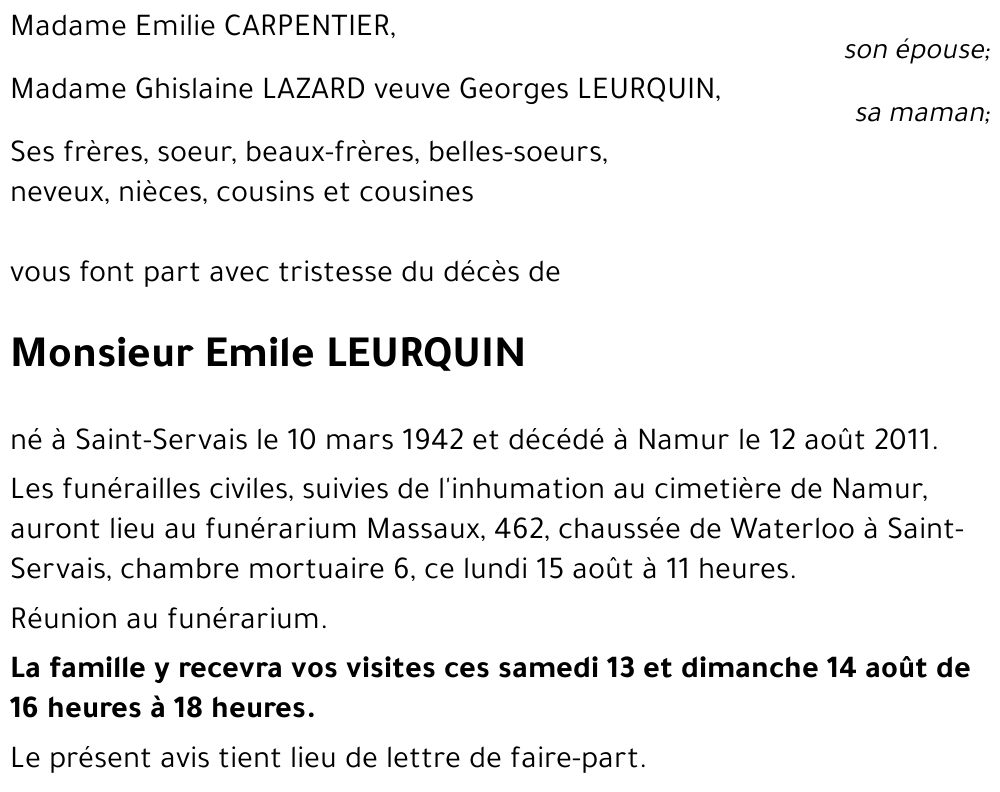 Madame Emilie CARPENTIER,

son épouse;

Madame Ghislaine LAZARD veuve Georges LEURQUIN,

sa maman;

Ses frères, soeur, beaux-frères, belles-soeurs, neveux, nièces, cousins et cousines

vous font part avec tristesse du décès de

Monsieur Emile LEURQUIN

né à Saint-Servais le 10 mars 1942 et décédé à Namur le 12 août 2011.

Les funérailles civiles, suivies de l'inhumation au cimetière de Namur, auront lieu au funérarium Massaux, 462, chaussée de Waterloo à Saint-Servais, chambre mortuaire 6, ce lundi 15 août à 11 heures.

Réunion au funérarium.

La famille y recevra vos visites ces samedi 13 et dimanche 14 août de 16 heures à 18 heures.

Le présent avis tient lieu de lettre de faire-part.